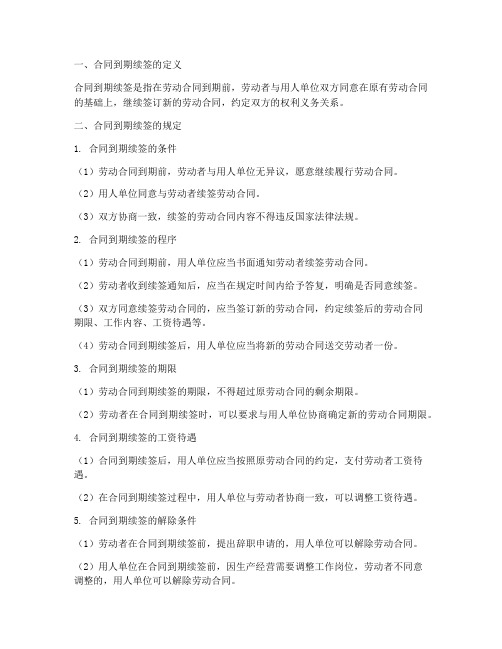 一、合同到期续签的定义

合同到期续签是指在劳动合同到期前，劳动者与用人单位双方同意在原有劳动合同的基础上，继续签订新的劳动合同，约定双方的权利义务关系。

二、合同到期续签的规定

1. 合同到期续签的条件

（1）劳动合同到期前，劳动者与用人单位无异议，愿意继续履行劳动合同。

（2）用人单位同意与劳动者续签劳动合同。

（3）双方协商一致，续签的劳动合同内容不得违反国家法律法规。

2. 合同到期续签的程序

（1）劳动合同到期前，用人单位应当书面通知劳动者续签劳动合同。

（2）劳动者收到续签通知后，应当在规定时间内给予答复，明确是否同意续签。

（3）双方同意续签劳动合同的，应当签订新的劳动合同，约定续签后的劳动合同期限、工作内容、工资待遇等。

（4）劳动合同到期续签后，用人单位应当将新的劳动合同送交劳动者一份。

3. 合同到期续签的期限

（1）劳动合同到期续签的期限，不得超过原劳动合同的剩余期限。

（2）劳动者在合同到期续签时，可以要求与用人单位协商确定新的劳动合同期限。

4. 合同到期续签的工资待遇

（1）合同到期续签后，用人单位应当按照原劳动合同的约定，支付劳动者工资待遇。

（2）在合同到期续签过程中，用人单位与劳动者协商一致，可以调整工资待遇。

5. 合同到期续签的解除条件

（1）劳动者在合同到期续签前，提出辞职申请的，用人单位可以解除劳动合同。

（2）用人单位在合同到期续签前，因生产经营需要调整工作岗位，劳动者不同意调整的，用人单位可以解除劳动合同。